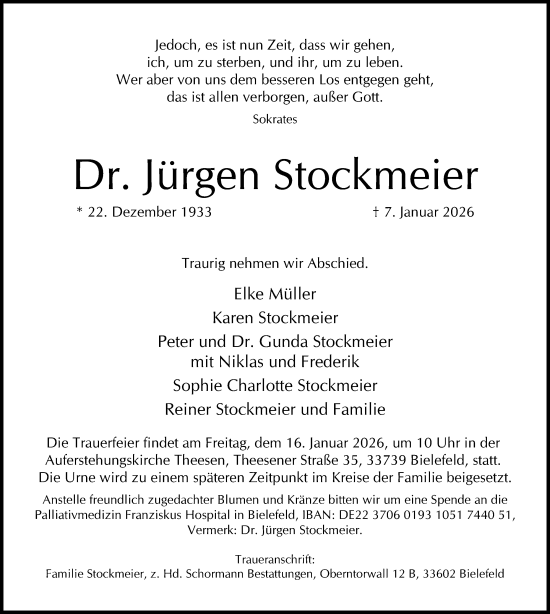 Jedoch, es ist nun Zeit, dass wir gehen,
ich, um zu sterben, und ihr, um zu leben.
Wer aber von uns dem besseren Los entgegen geht,
das ist allen verborgen, außer Gott.

Sokrates

Dr. Jürgen Stockmeier

* 22. Dezember 1933

† 7. Januar 2026

Traurig nehmen wir Abschied.

Elke Müller

Karen Stockmeier

Peter und Dr. Gunda Stockmeier
mit Niklas und Frederik

Sophie Charlotte Stockmeier

Reiner Stockmeier und Familie

Die Trauerfeier findet am Freitag, dem 16. Januar 2026, um 10 Uhr in der Auferstehungskirche Theesen, Theesener Straße 35, 33739 Bielefeld, statt. Die Urne wird zu einem späteren Zeitpunkt im Kreise der Familie beigesetzt.

Anstelle freundlich zugedachter Blumen und Kränze bitten wir um eine Spende an die Palliativmedizin Franziskus Hospital in Bielefeld, IBAN: DE22 3706 0193 1051 7440 51, Vermerk: Dr. Jürgen Stockmeier.

Traueranschrift:
Familie Stockmeier, z. Hd. Schormann Bestattungen, Oberntorwall 12 B, 33602 Bielefeld